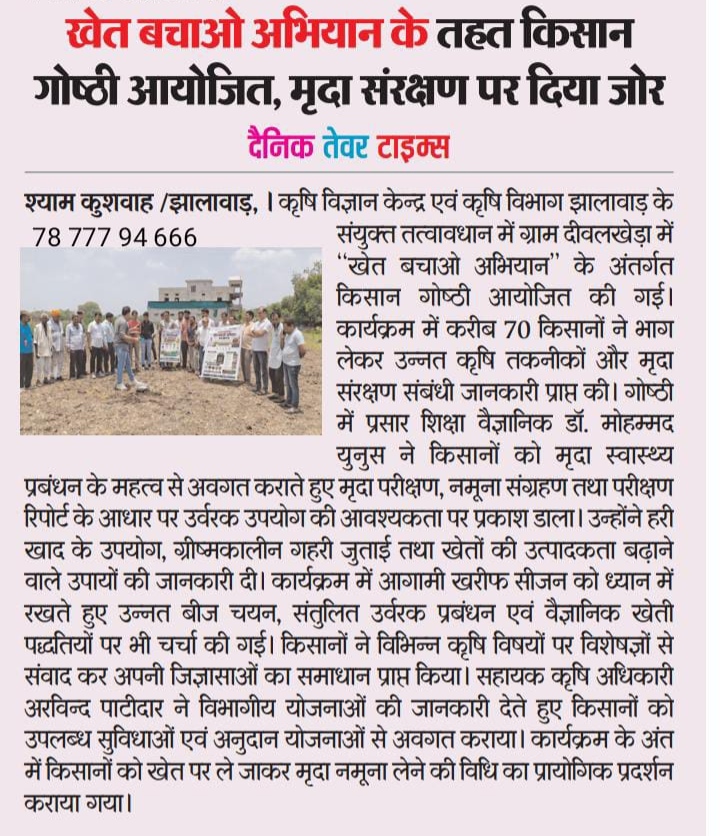 खेत बचाओ अभियान के तहत किसान गोष्ठी आयोजित, मृदा संरक्षण पर दिया जोर

दैनिक तेवर टाइम्स

श्याम कुशवाह /झालावाड़, । कृषि विज्ञान केन्द्र एवं कृषि विभाग झालावाड़ के संयुक्त तत्वावधान में ग्राम दीवलखेड़ा में "खेत बचाओ अभियान" के अंतर्गत किसान गोष्ठी आयोजित की गई। कार्यक्रम में करीब 70 किसानों ने भाग लेकर उन्नत कृषि तकनीकों और मृदा संरक्षण संबंधी जानकारी प्राप्त की। गोष्ठी में प्रसार शिक्षा वैज्ञानिक डॉ. मोहम्मद युनुस ने किसानों को मृदा स्वास्थ्य प्रबंधन के महत्व से अवगत कराते हुए मृदा परीक्षण, नमूना संग्रहण तथा परीक्षण रिपोर्ट के आधार पर उर्वरक उपयोग की आवश्यकता पर प्रकाश डाला। उन्होंने हरी खाद के उपयोग, ग्रीष्मकालीन गहरी जुताई तथा खेतों की उत्पादकता बढ़ाने वाले उपायों की जानकारी दी। कार्यक्रम में आगामी खरीफ सीजन को ध्यान में रखते हुए उन्नत बीज चयन, संतुलित उर्वरक प्रबंधन एवं वैज्ञानिक खेती पद्धतियों पर भी चर्चा की गई। किसानों ने विभिन्न कृषि विषयों पर विशेषज्ञों से संवाद कर अपनी जिज्ञासाओं का समाधान प्राप्त किया। सहायक कृषि अधिकारी अरविन्द पाटीदार ने विभागीय योजनाओं की जानकारी देते हुए किसानों को उपलब्ध सुविधाओं एवं अनुदान योजनाओं से अवगत कराया। कार्यक्रम के अंत में किसानों को खेत पर ले जाकर मृदा नमूना लेने की विधि का प्रायोगिक प्रदर्शन कराया गया।

78 777 94 666